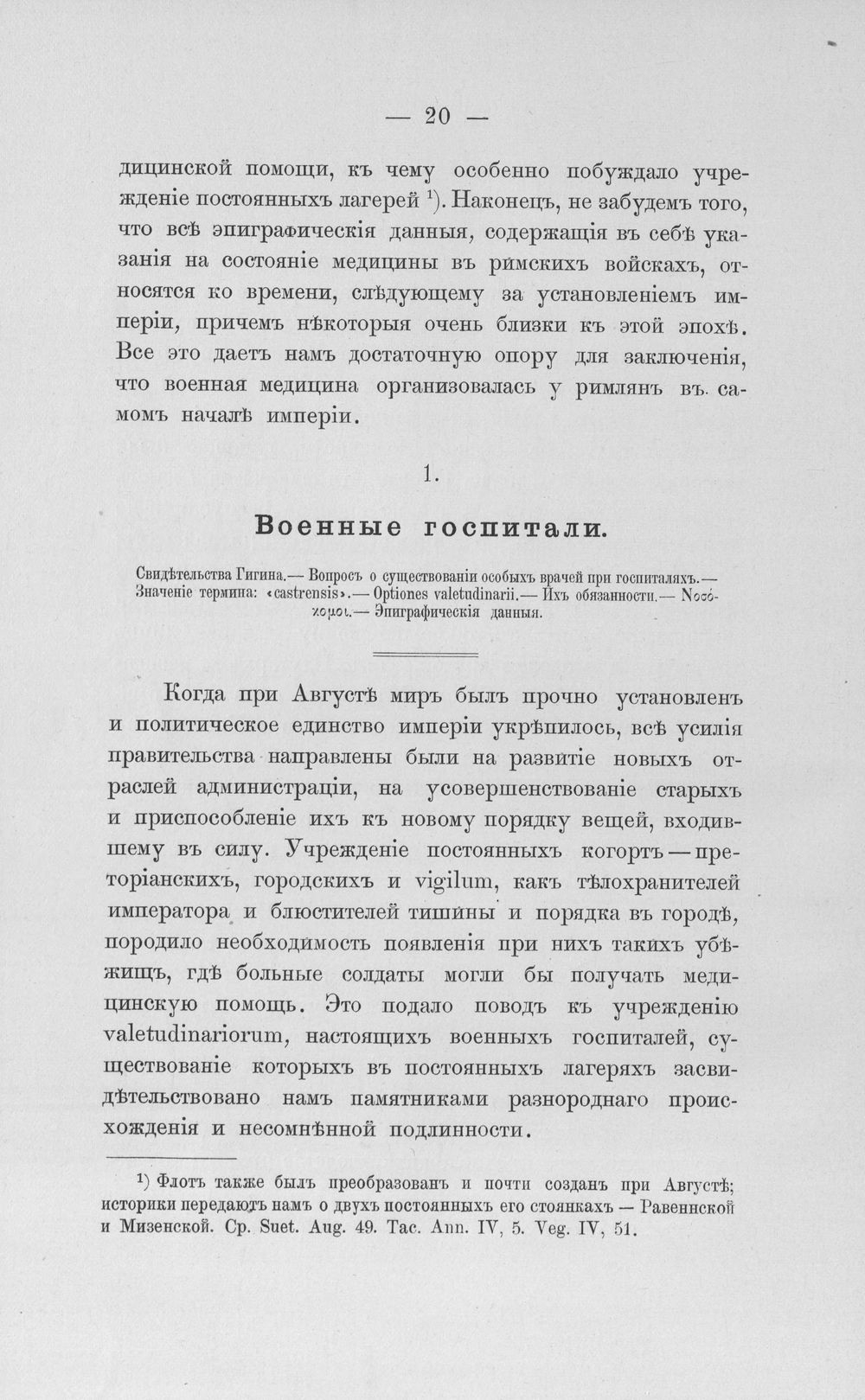 — 20 —

дицинской помощи, къ чему особенно побуждало учрежденіе постоянныхъ лагерей $^{1}$). Наконецъ, не забудемъ того, что всѣ эпиграфическія данныя, содержащія въ себѣ указанія на состояніе медицины въ римскихъ войскахъ, относятся ко времени, слѣдующему за установленіемъ имперіи, причемъ нѣкоторыя очень близки къ этой эпохѣ. Все это даетъ намъ достаточную опору для заключенія, что военная медицина организовалась у римлянъ въ самомъ началѣ имперіи.

1.

Военные госпитали.

Свидѣтельства Гигина.— Вопросъ о существованіи особыхъ врачей при госпиталяхъ.— Значеніе термина: «castrensis».— Optiones valetudinarii.— Ихъ обязанности.— Νοσόκομοι.— Эпиграфическія данныя.

Когда при Августѣ миръ былъ прочно установленъ и политическое единство имперіи укрѣпилось, всѣ усилія правительства направлены были на развитіе новыхъ отраслей администраціи, на усовершенствованіе старыхъ и приспособленіе ихъ къ новому порядку вещей, входившему въ силу. Учрежденіе постоянныхъ когортъ — преторіанскихъ, городскихъ и vigilum, какъ тѣлохранителей императора и блюстителей тишины и порядка въ городѣ, породило необходимость появленія при нихъ такихъ убѣжищъ, гдѣ больные солдаты могли бы получать медицинскую помощь. Это подало поводъ къ учрежденію valetudinariorum, настоящихъ военныхъ госпиталей, существованіе которыхъ въ постоянныхъ лагеряхъ засвидѣтельствовано намъ памятниками разнороднаго происхожденія и несомнѣнной подлинности.

$^{1}$) Флотъ также былъ преобразованъ и почти созданъ при Августѣ; историки передаютъ намъ о двухъ постоянныхъ его стоянкахъ — Равеннской и Мизенской. Ср. Suet. Aug. 49. Tac. Ann. IV, 5. Veg. IV, 51.